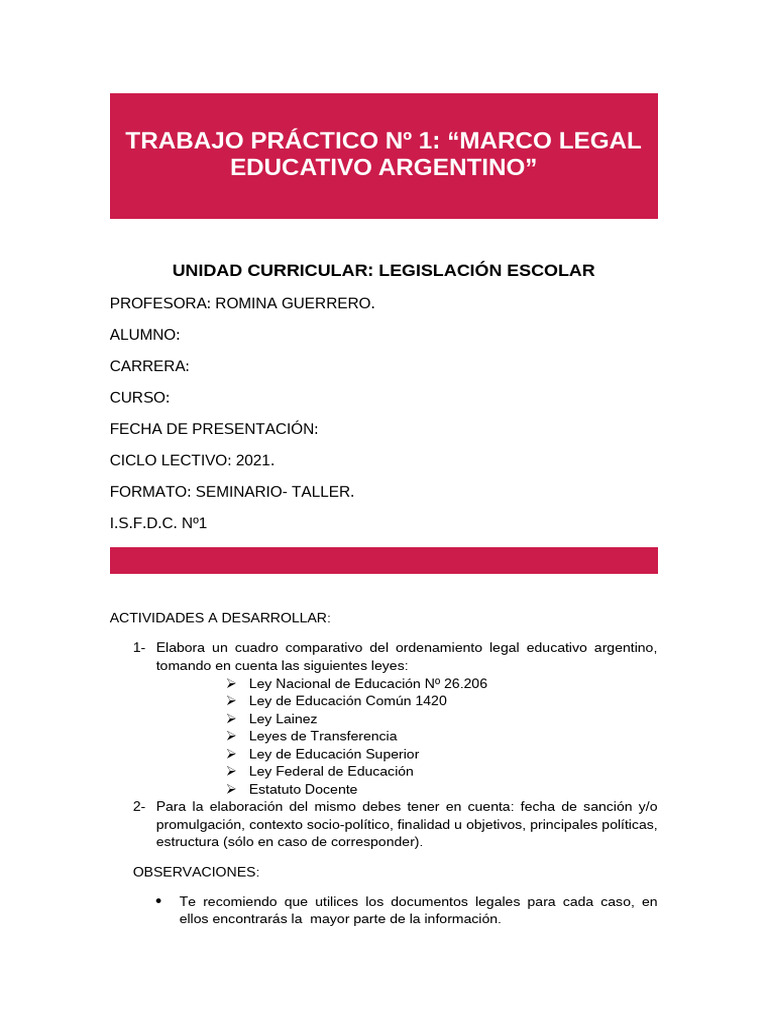 TRABAJO PRÁCTICO Nº 1: “MARCO LEGAL EDUCATIVO ARGENTINO”

UNIDAD CURRICULAR: LEGISLACIÓN ESCOLAR

PROFESORA: ROMINA GUERRERO.

ALUMNO:

CARRERA:

CURSO:

FECHA DE PRESENTACIÓN:

CICLO LECTIVO: 2021.

FORMATO: SEMINARIO- TALLER.

I.S.F.D.C. Nº1

ACTIVIDADES A DESARROLLAR:

1- Elabora un cuadro comparativo del ordenamiento legal educativo argentino, tomando en cuenta las siguientes leyes:
➢ Ley Nacional de Educación Nº 26.206
➢ Ley de Educación Común 1420
➢ Ley Lainez
➢ Leyes de Transferencia
➢ Ley de Educación Superior
➢ Ley Federal de Educación
➢ Estatuto Docente
2- Para la elaboración del mismo debes tener en cuenta: fecha de sanción y/o promulgación, contexto socio-político, finalidad u objetivos, principales políticas, estructura (sólo en caso de corresponder).

OBSERVACIONES:

• Te recomiendo que utilices los documentos legales para cada caso, en ellos encontrarás la mayor parte de la información.